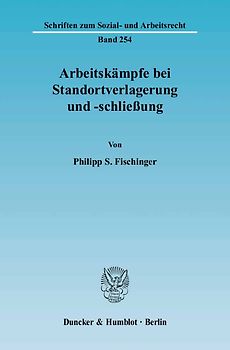 Schriften zum Sozial- und Arbeitsrecht

Band 254

Arbeitskämpfe bei Standortverlagerung und -schließung

Von

Philipp S. Fischinger

Duncker & Humblot · Berlin